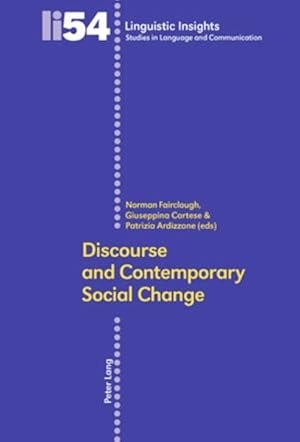 li54 Linguistic Insights
Studies in Language and Communication

Norman Fairclough,
Giuseppina Cortese &
Patrizia Ardizzone (eds)

Discourse
and Contemporary
Social Change

Peter Lang